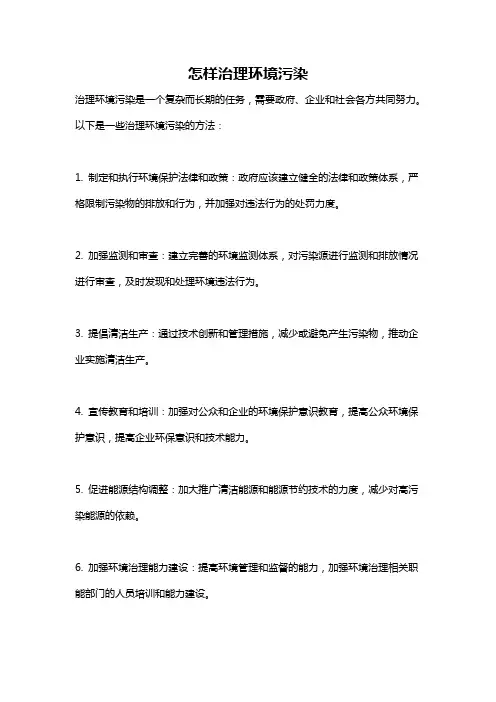 怎样治理环境污染

治理环境污染是一个复杂而长期的任务，需要政府、企业和社会各方共同努力。以下是一些治理环境污染的方法：

1. 制定和执行环境保护法律和政策：政府应该建立健全的法律和政策体系，严格限制污染物的排放和行为，并加强对违法行为的处罚力度。

2. 加强监测和审查：建立完善的环境监测体系，对污染源进行监测和排放情况进行审查，及时发现和处理环境违法行为。

3. 提倡清洁生产：通过技术创新和管理措施，减少或避免产生污染物，推动企业实施清洁生产。

4. 宣传教育和培训：加强对公众和企业的环境保护意识教育，提高公众环境保护意识，提高企业环保意识和技术能力。

5. 促进能源结构调整：加大推广清洁能源和能源节约技术的力度，减少对高污染能源的依赖。

6. 加强环境治理能力建设：提高环境管理和监督的能力，加强环境治理相关职能部门的人员培训和能力建设。